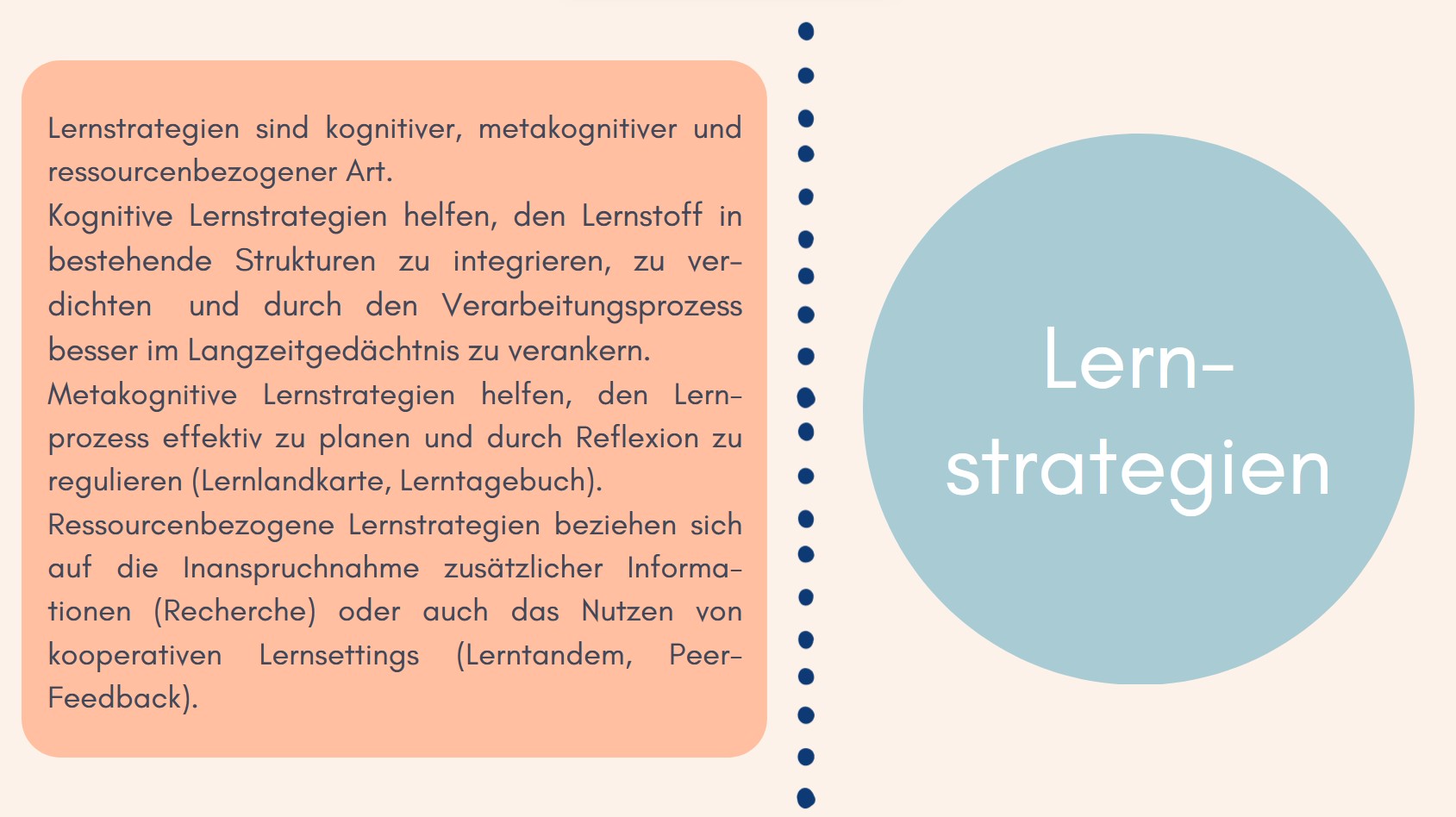 Lernstrategien sind kognitiver, metakognitiver und ressourcenbezogener Art.

Kognitive Lernstrategien helfen, den Lernstoff in bestehende Strukturen zu integrieren, zu verdichten und durch den Verarbeitungsprozess besser im Langzeitgedächtnis zu verankern.

Metakognitive Lernstrategien helfen, den Lernprozess effektiv zu planen und durch Reflexion zu regulieren (Lernlandkarte, Lerntagebuch).

Ressourcenbezogene Lernstrategien beziehen sich auf die Inanspruchnahme zusätzlicher Informationen (Recherche) oder auch das Nutzen von kooperativen Lernsettings (Lerntandem, Peer-Feedback).

Lern-
strategien